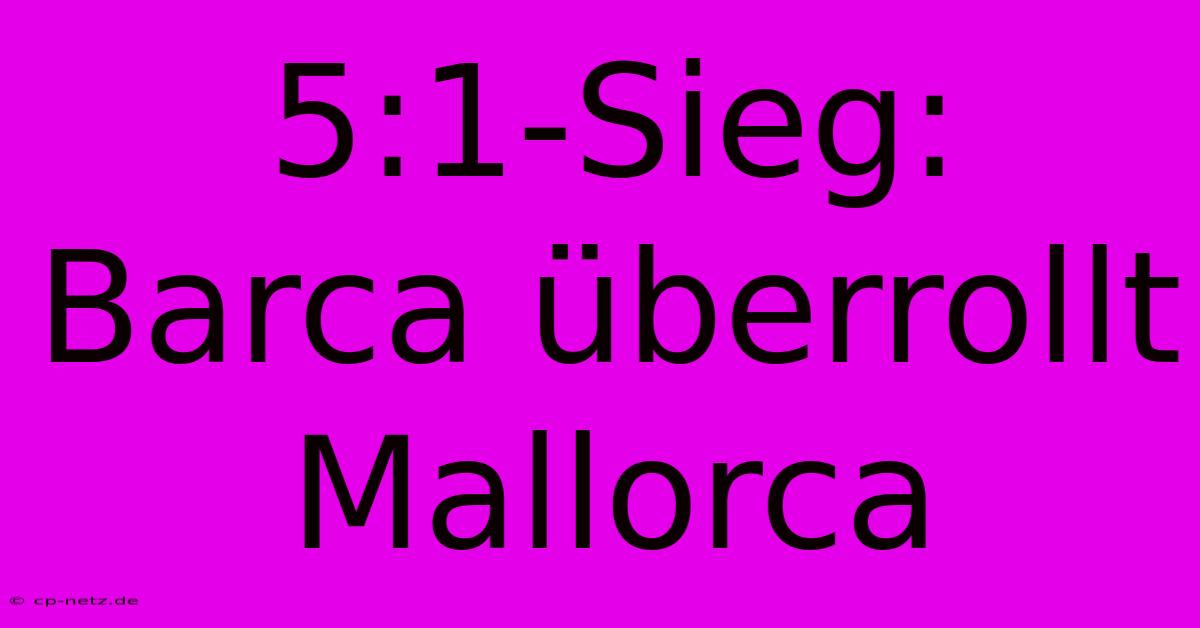 5:1-Sieg: Barca überrollt Mallorca

© cp-netz.de